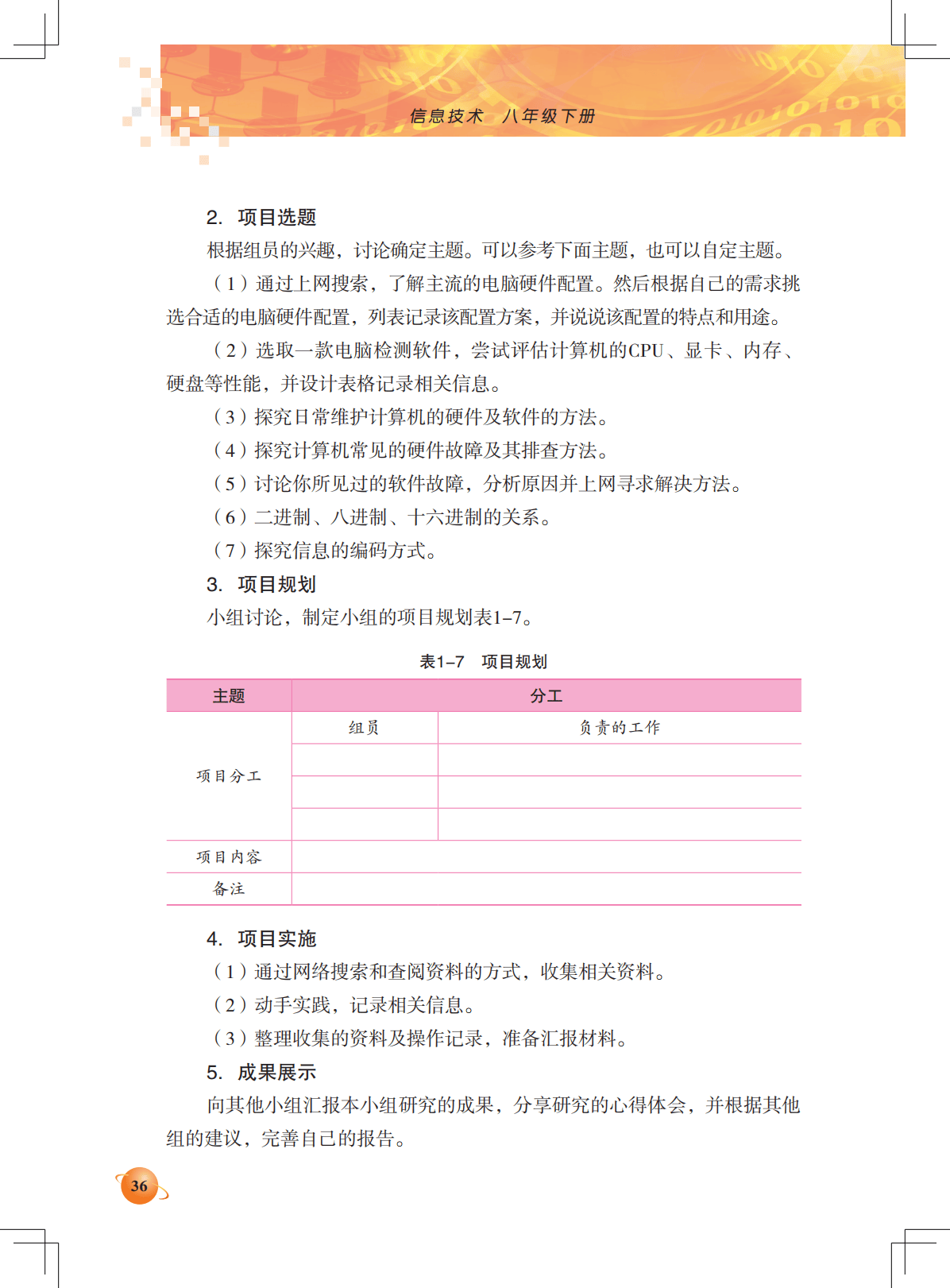 信息技术　八年级下册

2. 项目选题

根据组员的兴趣，讨论确定主题。可以参考下面主题，也可以自定主题。

（1）通过上网搜索，了解主流的电脑硬件配置。然后根据自己的需求挑选合适的电脑硬件配置，列表记录该配置方案，并说说该配置的特点和用途。

（2）选取一款电脑检测软件，尝试评估计算机的CPU、显卡、内存、硬盘等性能，并设计表格记录相关信息。

（3）探究日常维护计算机的硬件及软件的方法。

（4）探究计算机常见的硬件故障及其排查方法。

（5）讨论你所见过的软件故障，分析原因并上网寻求解决方法。

（6）二进制、八进制、十六进制的关系。

（7）探究信息的编码方式。

3. 项目规划

小组讨论，制定小组的项目规划表1–7。

表1–7　项目规划

| 主题 | 分工 | |
|---|---|---|
| 项目分工 | 组员 | 负责的工作 |
| | | |
| | | |
| | | |
| 项目内容 | | |
| 备注 | | |

4. 项目实施

（1）通过网络搜索和查阅资料的方式，收集相关资料。

（2）动手实践，记录相关信息。

（3）整理收集的资料及操作记录，准备汇报材料。

5. 成果展示

向其他小组汇报本小组研究的成果，分享研究的心得体会，并根据其他组的建议，完善自己的报告。

36